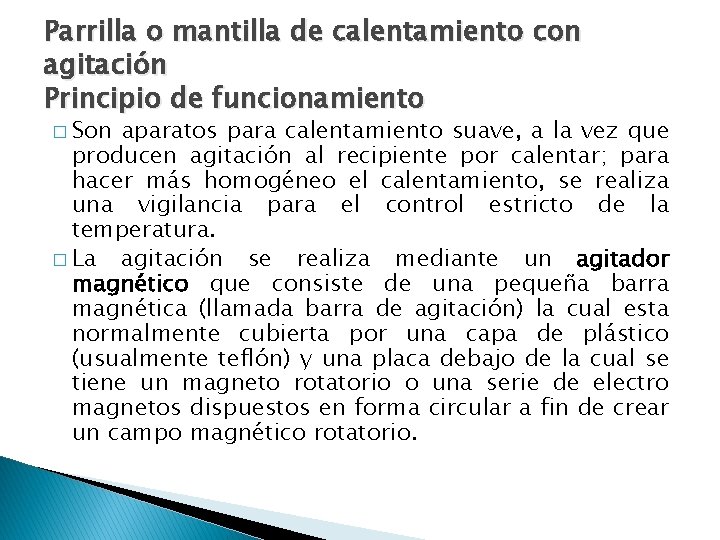 Parrilla o mantilla de calentamiento con agitación
Principio de funcionamiento

□ Son aparatos para calentamiento suave, a la vez que producen agitación al recipiente por calentar; para hacer más homogéneo el calentamiento, se realiza una vigilancia para el control estricto de la temperatura.

□ La agitación se realiza mediante un agitador magnético que consiste de una pequeña barra magnética (llamada barra de agitación) la cual esta normalmente cubierta por una capa de plástico (usualmente teflón) y una placa debajo de la cual se tiene un magneto rotatorio o una serie de electro magnetos dispuestos en forma circular a fin de crear un campo magnético rotatorio.